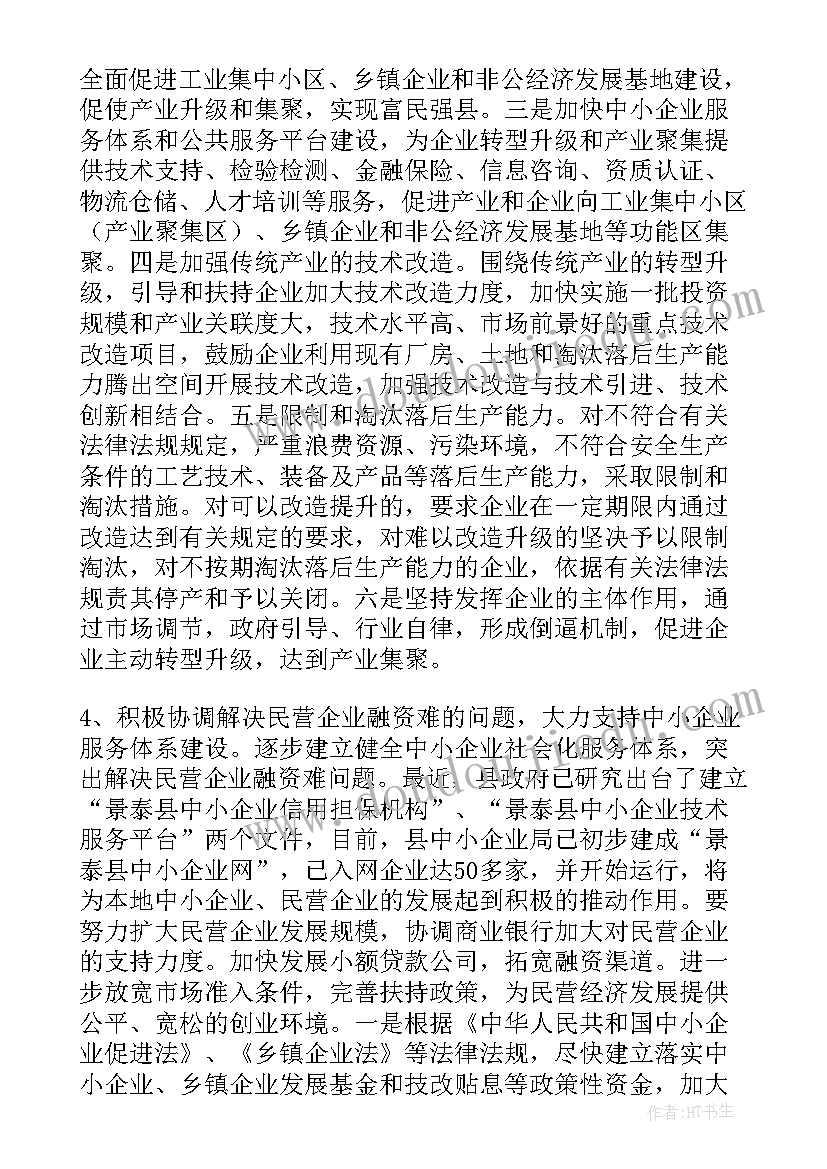 全面促进工业集中小区、乡镇企业和非公经济发展基地建设，促使产业升级和集聚，实现富民强县。三是加快中小企业服务体系和公共服务平台建设，为企业转型升级和产业聚集提供技术支持、检验检测、金融保险、信息咨询、资质认证、物流仓储、人才培训等服务，促进产业和企业向工业集中小区（产业聚集区）、乡镇企业和非公经济发展基地等功能区集聚。四是加强传统产业的技术改造。围绕传统产业的转型升级，引导和扶持企业加大技术改造力度，加快实施一批投资规模和产业关联度大，技术水平高、市场前景好的重点技术改造项目，鼓励企业利用现有厂房、土地和淘汰落后生产能力腾出空间开展技术改造，加强技术改造与技术引进、技术创新相结合。五是限制和淘汰落后生产能力。对不符合有关法律法规规定，严重浪费资源、污染环境，不符合安全生产条件的工艺技术、装备及产品等落后生产能力，采取限制和淘汰措施。对可以改造提升的，要求企业在一定期限内通过改造达到有关规定的要求，对难以改造升级的坚决予以限制淘汰，对不按期淘汰落后生产能力的企业，依据有关法律法规责其停产和予以关闭。六是坚持发挥企业的主体作用，通过市场调节，政府引导、行业自律，形成倒逼机制，促进企业主动转型升级，达到产业集聚。

4、积极协调解决民营企业融资难的问题，大力支持中小企业服务体系建设。逐步建立健全中小企业社会化服务体系，突出解决民营企业融资难问题。最近，县政府已研究出台了建立“景泰县中小企业信用担保机构”、“景泰县中小企业技术服务平台”两个文件，目前，县中小企业局已初步建成“景泰县中小企业网”，已入网企业达50多家，并开始运行，将为本地中小企业、民营企业的发展起到积极的推动作用。要努力扩大民营企业发展规模，协调商业银行加大对民营企业的支持力度。加快发展小额贷款公司，拓宽融资渠道。进一步放宽市场准入条件，完善扶持政策，为民营经济发展提供公平、宽松的创业环境。一是根据《中华人民共和国中小企业促进法》、《乡镇企业法》等法律法规，尽快建立落实中小企业、乡镇企业发展基金和技改贴息等政策性资金，加大

作者：HT书生